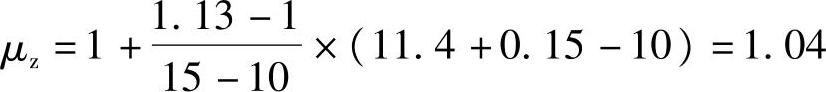 $\mu_z = 1 + \frac{1.13 - 1}{15 - 10} \times (11.4 + 0.15 - 10) = 1.04$